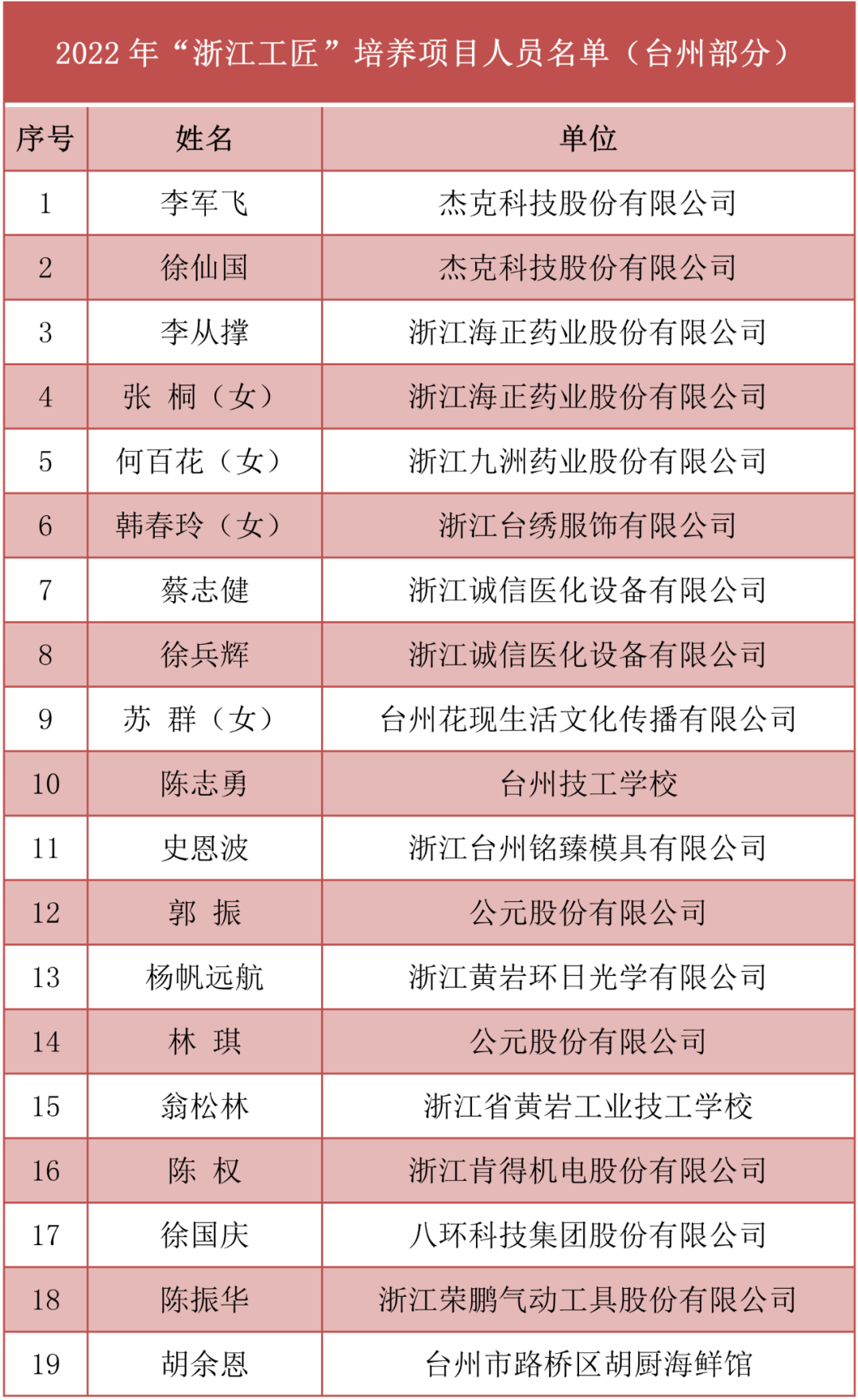 2022 年“浙江工匠”培养项目人员名单（台州部分）

| 序号 | 姓名 | 单位 |
|---|---|---|
| 1 | 李军飞 | 杰克科技股份有限公司 |
| 2 | 徐仙国 | 杰克科技股份有限公司 |
| 3 | 李从撑 | 浙江海正药业股份有限公司 |
| 4 | 张 桐（女） | 浙江海正药业股份有限公司 |
| 5 | 何百花（女） | 浙江九洲药业股份有限公司 |
| 6 | 韩春玲（女） | 浙江台绣服饰有限公司 |
| 7 | 蔡志健 | 浙江诚信医化设备有限公司 |
| 8 | 徐兵辉 | 浙江诚信医化设备有限公司 |
| 9 | 苏 群（女） | 台州花现生活文化传播有限公司 |
| 10 | 陈志勇 | 台州技工学校 |
| 11 | 史恩波 | 浙江台州铭臻模具有限公司 |
| 12 | 郭 振 | 公元股份有限公司 |
| 13 | 杨帆远航 | 浙江黄岩环日光学有限公司 |
| 14 | 林 琪 | 公元股份有限公司 |
| 15 | 翁松林 | 浙江省黄岩工业技工学校 |
| 16 | 陈 权 | 浙江肯得机电股份有限公司 |
| 17 | 徐国庆 | 八环科技集团股份有限公司 |
| 18 | 陈振华 | 浙江荣鹏气动工具股份有限公司 |
| 19 | 胡余恩 | 台州市路桥区胡厨海鲜馆 |